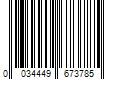 0 034449 673785